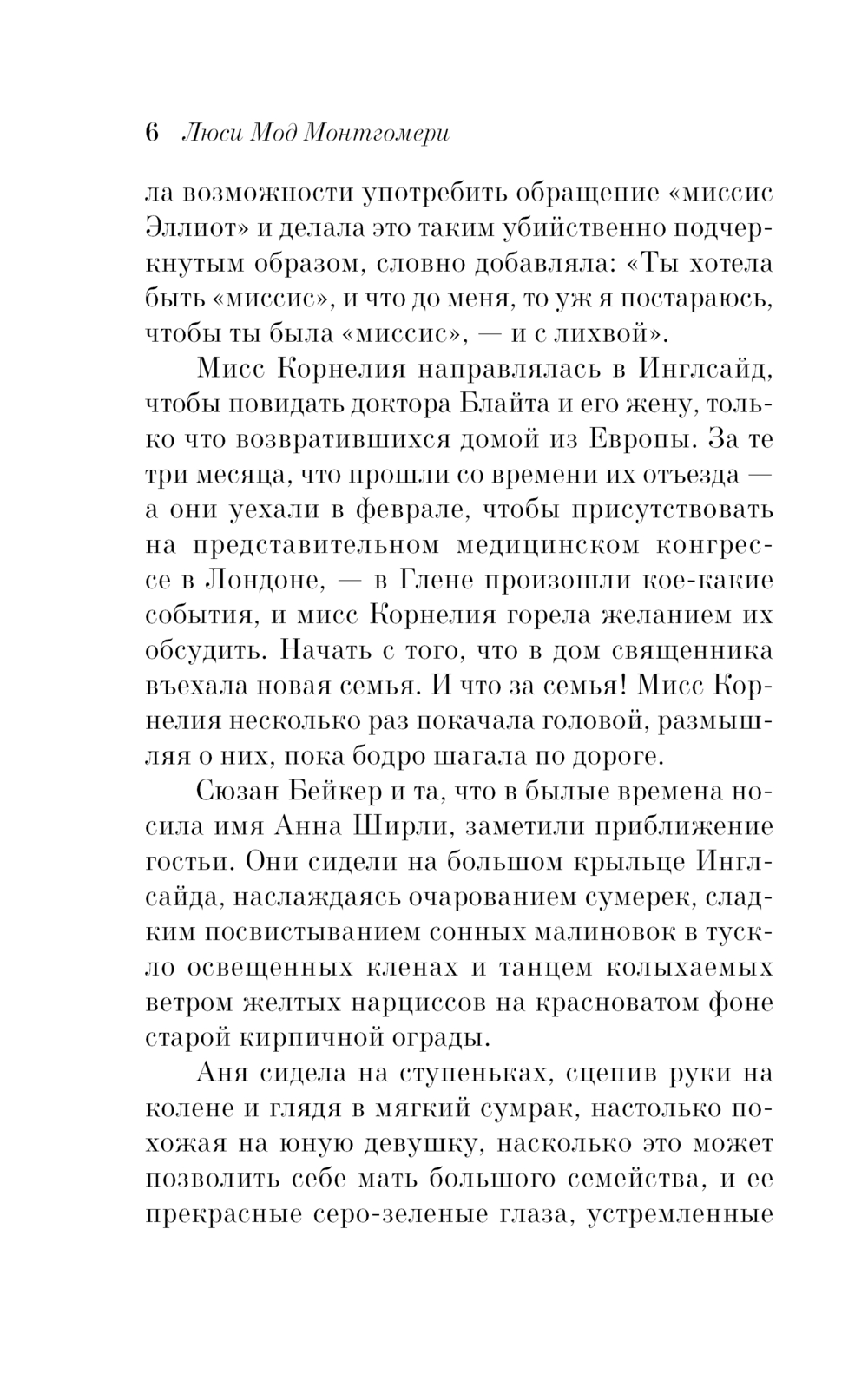 6 Люси Мод Монтгомери

ла возможности употребить обращение «миссис Эллиот» и делала это таким убийственно подчеркнутым образом, словно добавляла: «Ты хотела быть «миссис», и что до меня, то уж я постараюсь, чтобы ты была «миссис», — и с лихвой».

Мисс Корнелия направлялась в Инглсайд, чтобы повидать доктора Блайта и его жену, только что возвратившихся домой из Европы. За те три месяца, что прошли со времени их отъезда — а они уехали в феврале, чтобы присутствовать на представительном медицинском конгрессе в Лондоне, — в Глене произошли кое-какие события, и мисс Корнелия горела желанием их обсудить. Начать с того, что в дом священника въехала новая семья. И что за семья! Мисс Корнелия несколько раз покачала головой, размышляя о них, пока бодро шагала по дороге.

Сюзан Бейкер и та, что в былые времена носила имя Анна Ширли, заметили приближение гостьи. Они сидели на большом крыльце Инглсайда, наслаждаясь очарованием сумерек, сладким посвистыванием сонных малиновок в тускло освещенных кленах и танцем колыхаемых ветром желтых нарциссов на красноватом фоне старой кирпичной ограды.

Аня сидела на ступеньках, сцепив руки на колене и глядя в мягкий сумрак, настолько похожая на юную девушку, насколько это может позволить себе мать большого семейства, и ее прекрасные серо-зеленые глаза, устремленные